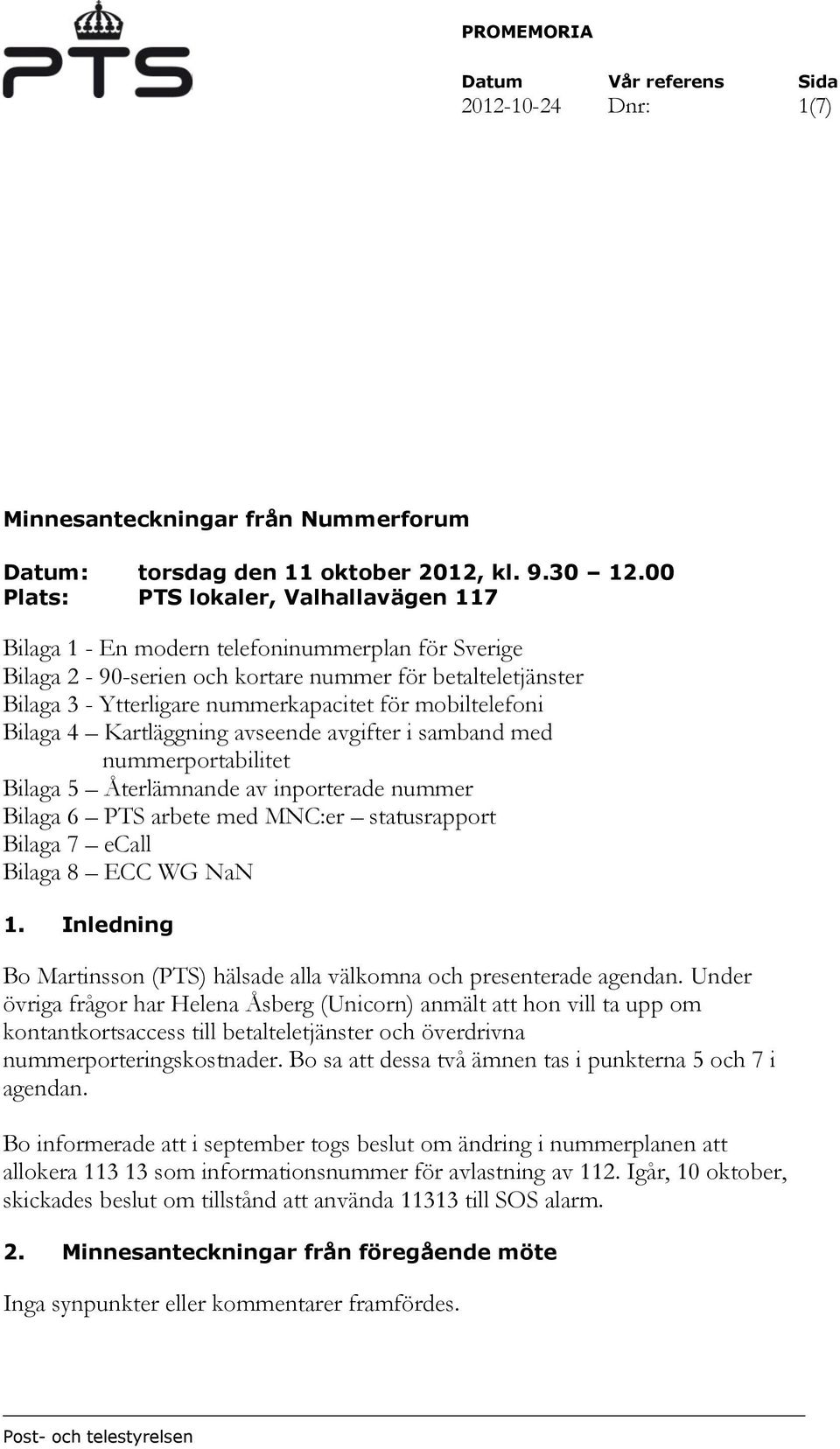 PTS

PROMEMORIA

| Datum | Vår referens | Sida |
|---|---|---|
| 2012-10-24 | Dnr: | 1(7) |

Minnesanteckningar från Nummerforum

Datum: torsdag den 11 oktober 2012, kl. 9.30 – 12.00
Plats: PTS lokaler, Valhallavägen 117

Bilaga 1 - En modern telefoninummerplan för Sverige
Bilaga 2 - 90-serien och kortare nummer för betalteletjänster
Bilaga 3 - Ytterligare nummerkapacitet för mobiltelefoni
Bilaga 4 – Kartläggning avseende avgifter i samband med nummerportabilitet
Bilaga 5 – Återlämnande av inporterade nummer
Bilaga 6 – PTS arbete med MNC:er – statusrapport
Bilaga 7 – eCall
Bilaga 8 – ECC WG NaN

1. Inledning

Bo Martinsson (PTS) hälsade alla välkomna och presenterade agendan. Under övriga frågor har Helena Åsberg (Unicorn) anmält att hon vill ta upp om kontantkortsaccess till betalteletjänster och överdrivna nummerporteringskostnader. Bo sa att dessa två ämnen tas i punkterna 5 och 7 i agendan.

Bo informerade att i september togs beslut om ändring i nummerplanen att allokera 113 13 som informationsnummer för avlastning av 112. Igår, 10 oktober, skickades beslut om tillstånd att använda 11313 till SOS alarm.

2. Minnesanteckningar från föregående möte

Inga synpunkter eller kommentarer framfördes.

Post- och telestyrelsen